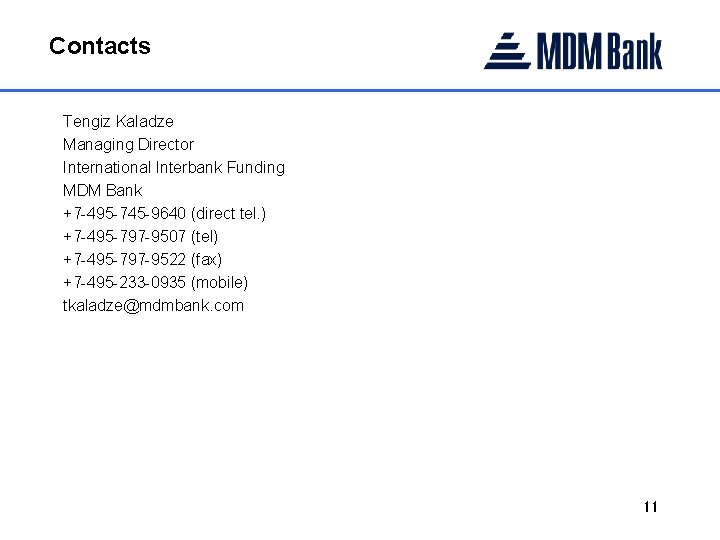 Contacts

MDM Bank

Tengiz Kaladze
Managing Director
International Interbank Funding
MDM Bank
+7-495-745-9640 (direct tel.)
+7-495-797-9507 (tel)
+7-495-797-9522 (fax)
+7-495-233-0935 (mobile)
tkaladze@mdmbank.com

11